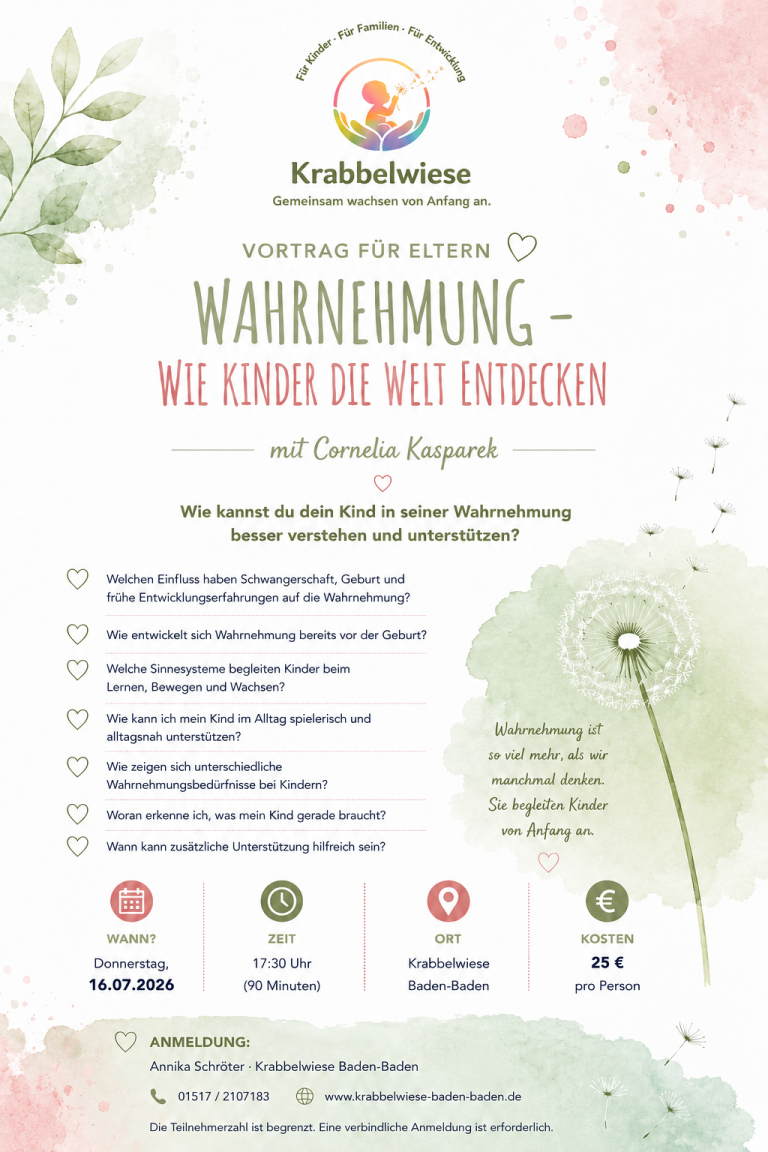 Für Kinder · Für Familien · Für Entwicklung

Krabbelwiese
Gemeinsam wachsen von Anfang an.

VORTRAG FÜR ELTERN

WAHRNEHMUNG –
WIE KINDER DIE WELT ENTDECKEN

mit Cornelia Kasparek

Wie kannst du dein Kind in seiner Wahrnehmung besser verstehen und unterstützen?

Welchen Einfluss haben Schwangerschaft, Geburt und frühe Entwicklungserfahrungen auf die Wahrnehmung?

Wie entwickelt sich Wahrnehmung bereits vor der Geburt?

Welche Sinnesysteme begleiten Kinder beim Lernen, Bewegen und Wachsen?

Wie kann ich mein Kind im Alltag spielerisch und alltagsnah unterstützen?

Wie zeigen sich unterschiedliche Wahrnehmungsbedürfnisse bei Kindern?

Woran erkenne ich, was mein Kind gerade braucht?

Wann kann zusätzliche Unterstützung hilfreich sein?

Wahrnehmung ist so viel mehr, als wir manchmal denken. Sie begleiten Kinder von Anfang an.

WANN?
Donnerstag,
16.07.2026

ZEIT
17:30 Uhr
(90 Minuten)

ORT
Krabbelwiese
Baden-Baden

KOSTEN
25 €
pro Person

ANMELDUNG:
Annika Schröter · Krabbelwiese Baden-Baden

01517 / 2107183
www.krabbelwiese-baden-baden.de

Die Teilnehmerzahl ist begrenzt. Eine verbindliche Anmeldung ist erforderlich.